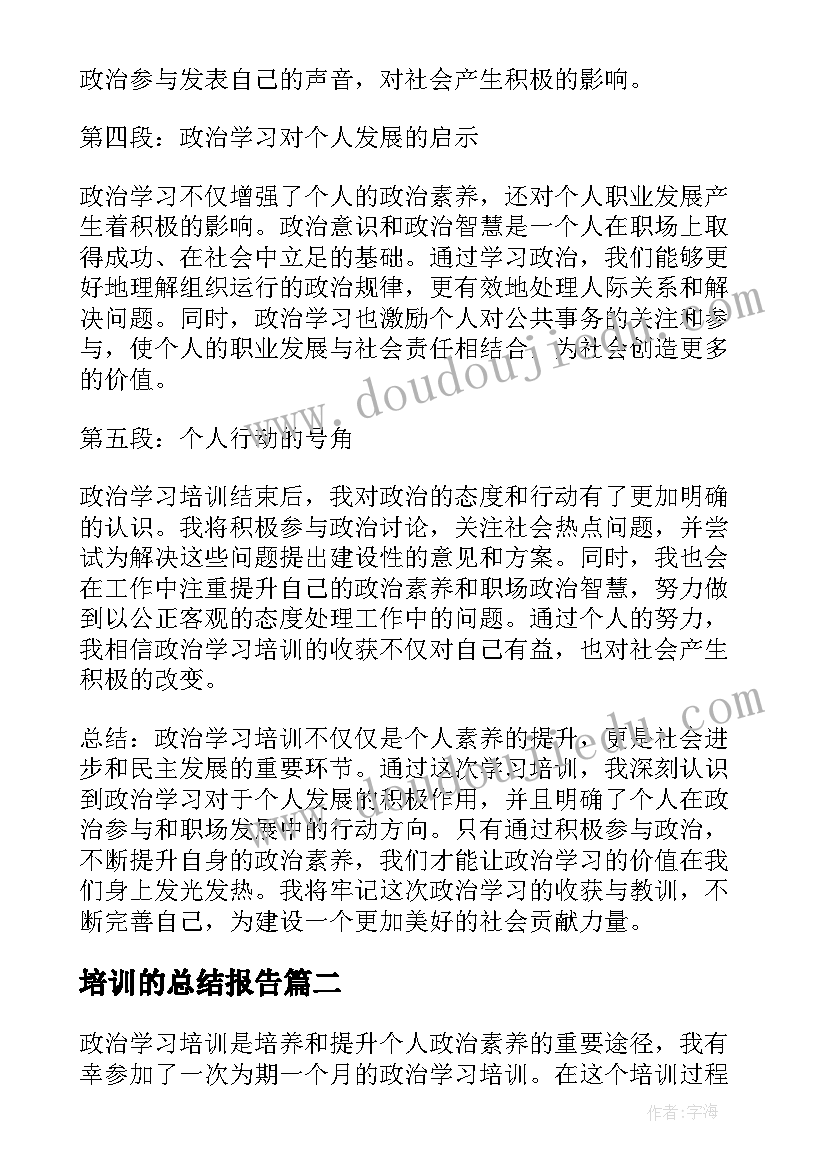 政治参与发表自己的声音，对社会产生积极的影响。

第四段：政治学习对个人发展的启示

政治学习不仅增强了个人的政治素养，还对个人职业发展产生着积极的影响。政治意识和政治智慧是一个人在职场上取得成功、在社会中立足的基础。通过学习政治，我们能够更好地理解组织运行的政治规律，更有效地处理人际关系和解决问题。同时，政治学习也激励个人对公共事务的关注和参与，使个人的职业发展与社会责任相结合，为社会创造更多的价值。

第五段：个人行动的号角

政治学习培训结束后，我对政治的态度和行动有了更加明确的认识。我将积极参与政治讨论，关注社会热点问题，并尝试为解决这些问题提出建设性的意见和方案。同时，我也会在工作中注重提升自己的政治素养和职场政治智慧，努力做到以公正客观的态度处理工作中的问题。通过个人的努力，我相信政治学习培训的收获不仅对自己有益，也对社会产生积极的改变。

总结：政治学习培训不仅仅是个人素养的提升，更是社会进步和民主发展的重要环节。通过这次学习培训，我深刻认识到政治学习对于个人发展的积极作用，并且明确了个人在政治参与和职场发展中的行动方向。只有通过积极参与政治，不断提升自身的政治素养，我们才能让政治学习的价值在我们身上发光发热。我将牢记这次政治学习的收获与教训，不断完善自己，为建设一个更加美好的社会贡献力量。

培训的总结报告篇二

政治学习培训是培养和提升个人政治素养的重要途径，我有幸参加了一次为期一个月的政治学习培训。在这个培训过程

www.doudouj.com

作者：宇海